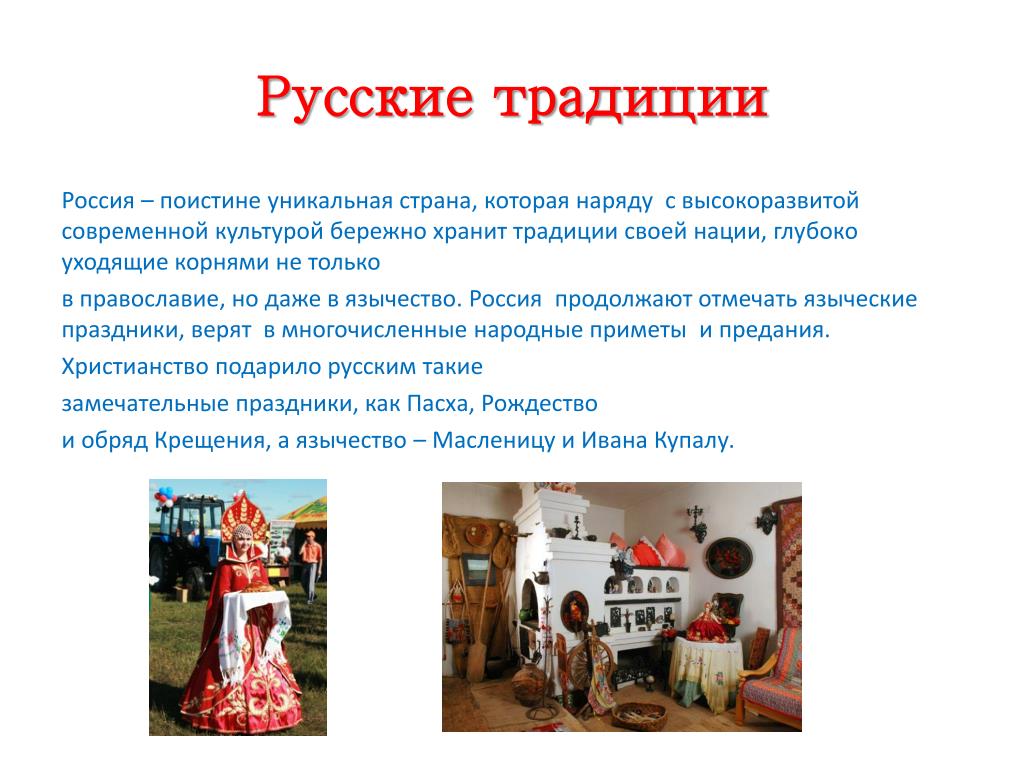 Русские традиции

Россия – поистине уникальная страна, которая наряду с высокоразвитой современной культурой бережно хранит традиции своей нации, глубоко уходящие корнями не только

в православие, но даже в язычество. Россия продолжают отмечать языческие праздники, верят в многочисленные народные приметы и предания.

Христианство подарило русским такие

замечательные праздники, как Пасха, Рождество

и обряд Крещения, а язычество – Масленицу и Ивана Купалу.